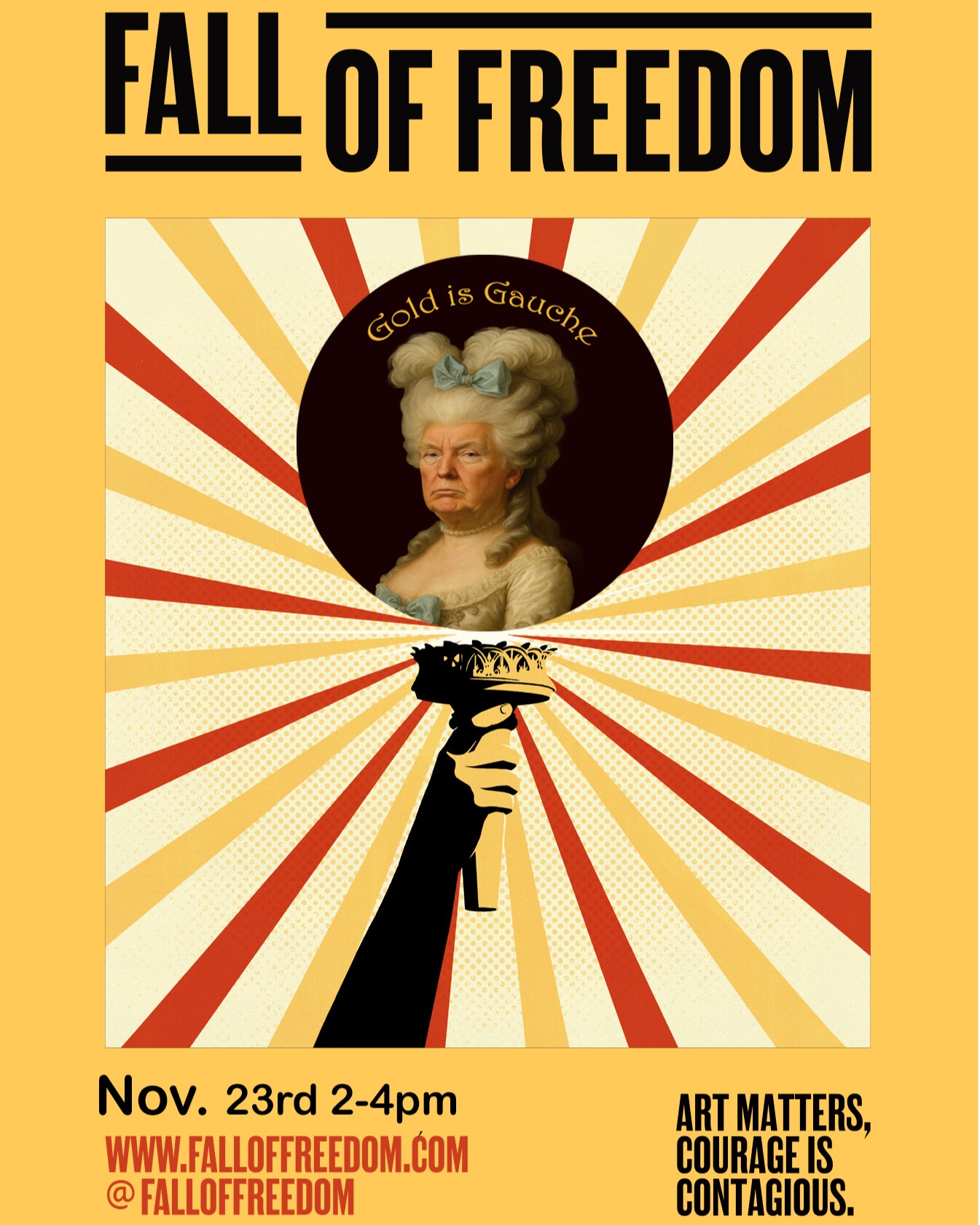 FALL OF FREEDOM

Gold is Gauche

Nov. 23rd 2-4pm

WWW.FALLOFFREEDOM.COM
@FALLOFFREEDOM

ART MATTERS, COURAGE IS CONTAGIOUS.